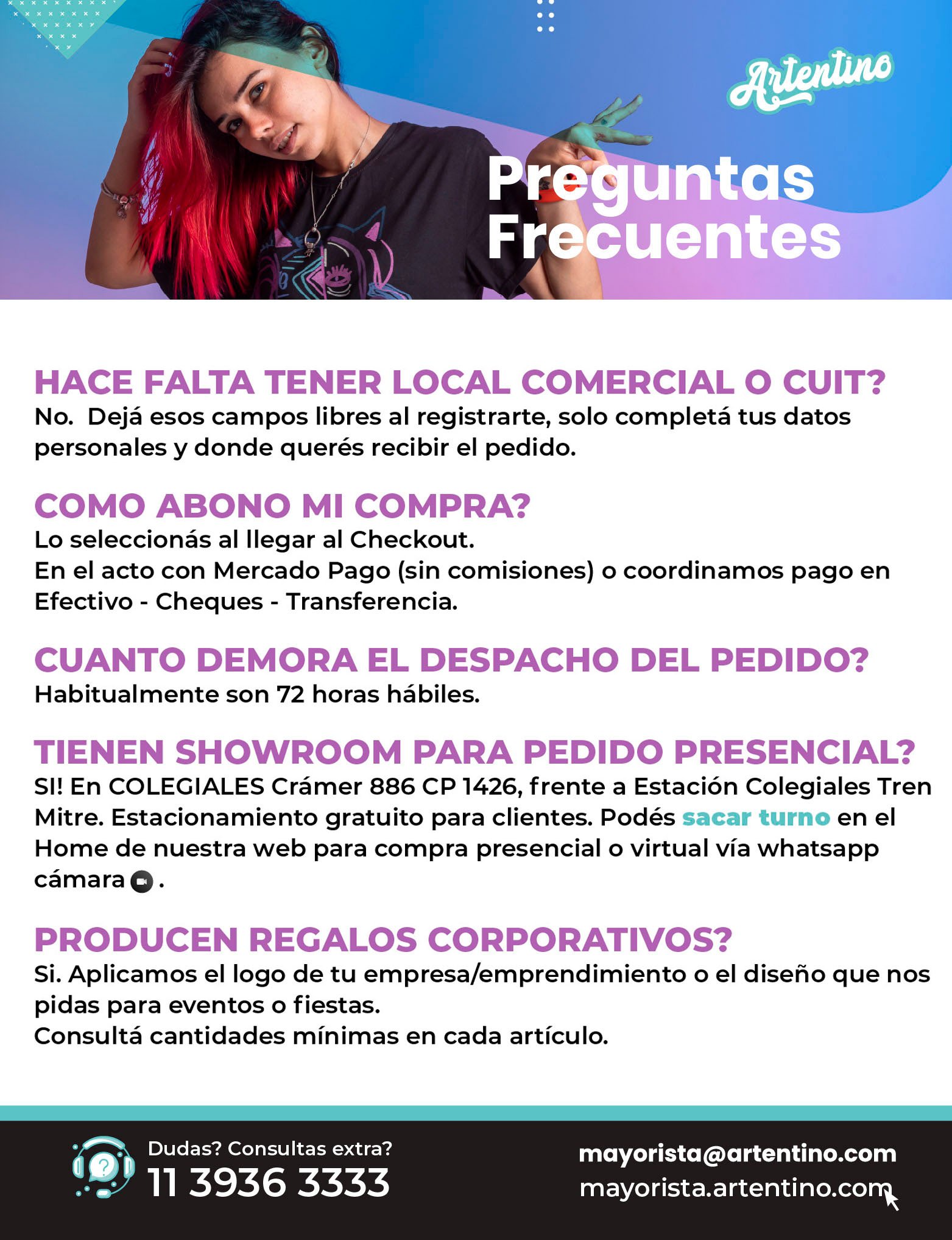 Artentino

Preguntas Frecuentes

HACE FALTA TENER LOCAL COMERCIAL O CUIT?
No. Dejá esos campos libres al registrarte, solo completá tus datos personales y donde querés recibir el pedido.

COMO ABONO MI COMPRA?
Lo seleccionás al llegar al Checkout.
En el acto con Mercado Pago (sin comisiones) o coordinamos pago en Efectivo - Cheques - Transferencia.

CUANTO DEMORA EL DESPACHO DEL PEDIDO?
Habitualmente son 72 horas hábiles.

TIENEN SHOWROOM PARA PEDIDO PRESENCIAL?
SI! En COLEGIALES Crámer 886 CP 1426, frente a Estación Colegiales Tren Mitre. Estacionamiento gratuito para clientes. Podés sacar turno en el Home de nuestra web para compra presencial o virtual vía whatsapp cámara .

PRODUCEN REGALOS CORPORATIVOS?
Si. Aplicamos el logo de tu empresa/emprendimiento o el diseño que nos pidas para eventos o fiestas.
Consultá cantidades mínimas en cada artículo.

Dudas? Consultas extra?
11 3936 3333

mayorista@artentino.com
mayorista.artentino.com